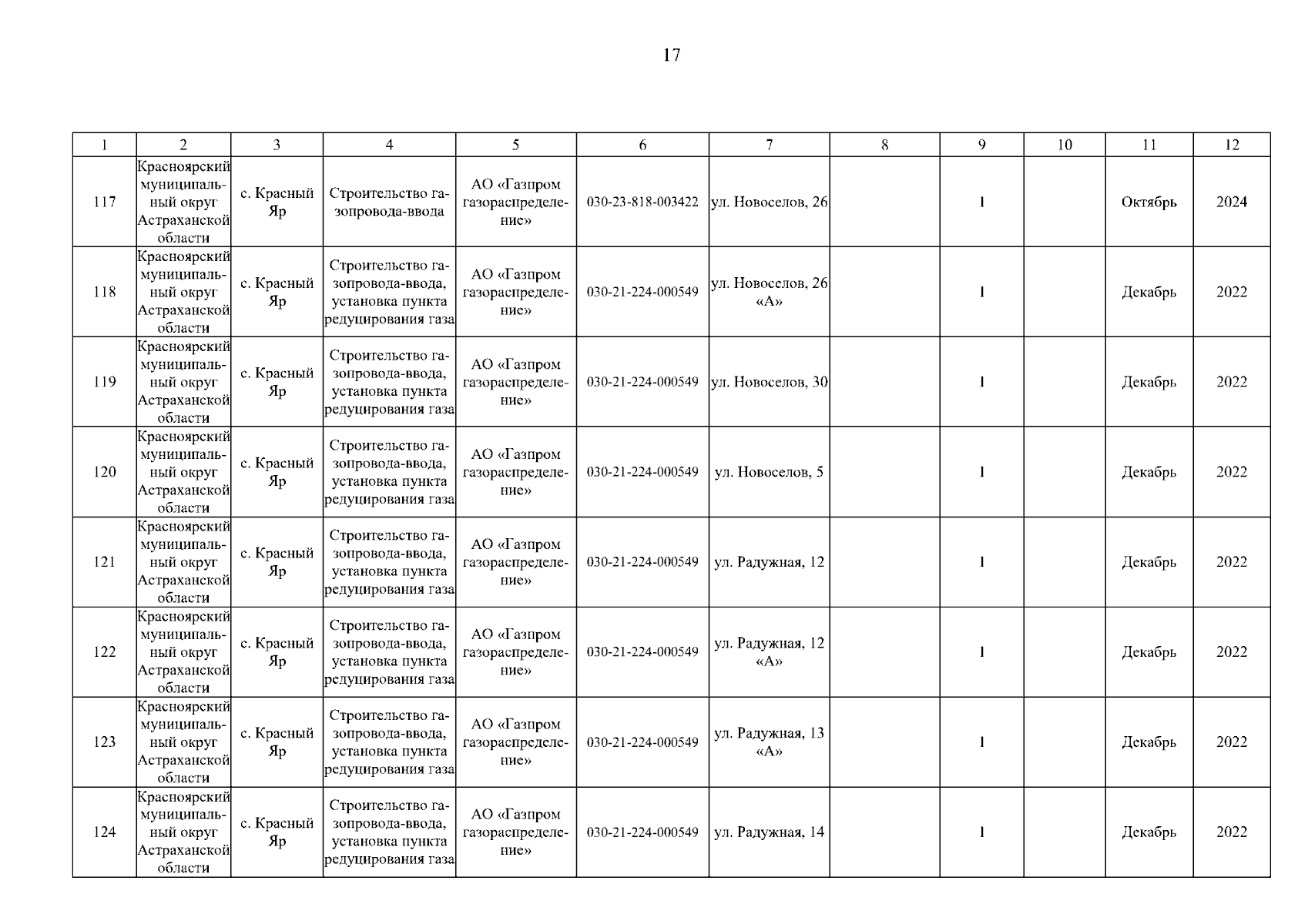 17

| 1 | 2 | 3 | 4 | 5 | 6 | 7 | 8 | 9 | 10 | 11 | 12 |
|---|---|---|---|---|---|---|---|---|---|---|---|
| 117 | Красноярский муниципальный округ Астраханской области | с. Красный Яр | Строительство газопровода-ввода | АО «Газпром газораспределение» | 030-23-818-003422 | ул. Новоселов, 26 | | 1 | | Октябрь | 2024 |
| 118 | Красноярский муниципальный округ Астраханской области | с. Красный Яр | Строительство газопровода-ввода, установка пункта редуцирования газа | АО «Газпром газораспределение» | 030-21-224-000549 | ул. Новоселов, 26 «А» | | 1 | | Декабрь | 2022 |
| 119 | Красноярский муниципальный округ Астраханской области | с. Красный Яр | Строительство газопровода-ввода, установка пункта редуцирования газа | АО «Газпром газораспределение» | 030-21-224-000549 | ул. Новоселов, 30 | | 1 | | Декабрь | 2022 |
| 120 | Красноярский муниципальный округ Астраханской области | с. Красный Яр | Строительство газопровода-ввода, установка пункта редуцирования газа | АО «Газпром газораспределение» | 030-21-224-000549 | ул. Новоселов, 5 | | 1 | | Декабрь | 2022 |
| 121 | Красноярский муниципальный округ Астраханской области | с. Красный Яр | Строительство газопровода-ввода, установка пункта редуцирования газа | АО «Газпром газораспределение» | 030-21-224-000549 | ул. Радужная, 12 | | 1 | | Декабрь | 2022 |
| 122 | Красноярский муниципальный округ Астраханской области | с. Красный Яр | Строительство газопровода-ввода, установка пункта редуцирования газа | АО «Газпром газораспределение» | 030-21-224-000549 | ул. Радужная, 12 «А» | | 1 | | Декабрь | 2022 |
| 123 | Красноярский муниципальный округ Астраханской области | с. Красный Яр | Строительство газопровода-ввода, установка пункта редуцирования газа | АО «Газпром газораспределение» | 030-21-224-000549 | ул. Радужная, 13 «А» | | 1 | | Декабрь | 2022 |
| 124 | Красноярский муниципальный округ Астраханской области | с. Красный Яр | Строительство газопровода-ввода, установка пункта редуцирования газа | АО «Газпром газораспределение» | 030-21-224-000549 | ул. Радужная, 14 | | 1 | | Декабрь | 2022 |